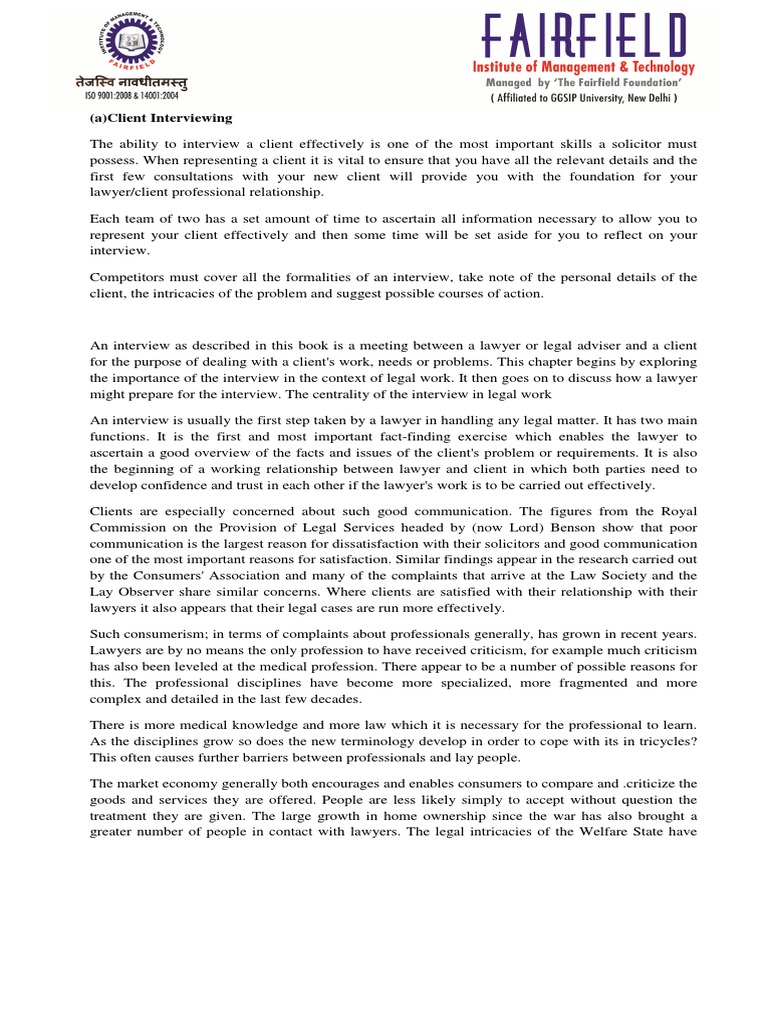 INSTITUTE OF MANAGEMENT & TECHNOLOGY
FAIRFIELD
तेजस्वि नावधीतमस्तु
ISO 9001:2008 & 14001:2004

FAIRFIELD
Institute of Management & Technology
Managed by 'The Fairfield Foundation'
( Affiliated to GGSIP University, New Delhi )

(a)Client Interviewing

The ability to interview a client effectively is one of the most important skills a solicitor must possess. When representing a client it is vital to ensure that you have all the relevant details and the first few consultations with your new client will provide you with the foundation for your lawyer/client professional relationship.

Each team of two has a set amount of time to ascertain all information necessary to allow you to represent your client effectively and then some time will be set aside for you to reflect on your interview.

Competitors must cover all the formalities of an interview, take note of the personal details of the client, the intricacies of the problem and suggest possible courses of action.

An interview as described in this book is a meeting between a lawyer or legal adviser and a client for the purpose of dealing with a client's work, needs or problems. This chapter begins by exploring the importance of the interview in the context of legal work. It then goes on to discuss how a lawyer might prepare for the interview. The centrality of the interview in legal work

An interview is usually the first step taken by a lawyer in handling any legal matter. It has two main functions. It is the first and most important fact-finding exercise which enables the lawyer to ascertain a good overview of the facts and issues of the client's problem or requirements. It is also the beginning of a working relationship between lawyer and client in which both parties need to develop confidence and trust in each other if the lawyer's work is to be carried out effectively.

Clients are especially concerned about such good communication. The figures from the Royal Commission on the Provision of Legal Services headed by (now Lord) Benson show that poor communication is the largest reason for dissatisfaction with their solicitors and good communication one of the most important reasons for satisfaction. Similar findings appear in the research carried out by the Consumers' Association and many of the complaints that arrive at the Law Society and the Lay Observer share similar concerns. Where clients are satisfied with their relationship with their lawyers it also appears that their legal cases are run more effectively.

Such consumerism; in terms of complaints about professionals generally, has grown in recent years. Lawyers are by no means the only profession to have received criticism, for example much criticism has also been leveled at the medical profession. There appear to be a number of possible reasons for this. The professional disciplines have become more specialized, more fragmented and more complex and detailed in the last few decades.

There is more medical knowledge and more law which it is necessary for the professional to learn. As the disciplines grow so does the new terminology develop in order to cope with its in tricycles? This often causes further barriers between professionals and lay people.

The market economy generally both encourages and enables consumers to compare and .criticize the goods and services they are offered. People are less likely simply to accept without question the treatment they are given. The large growth in home ownership since the war has also brought a greater number of people in contact with lawyers. The legal intricacies of the Welfare State have